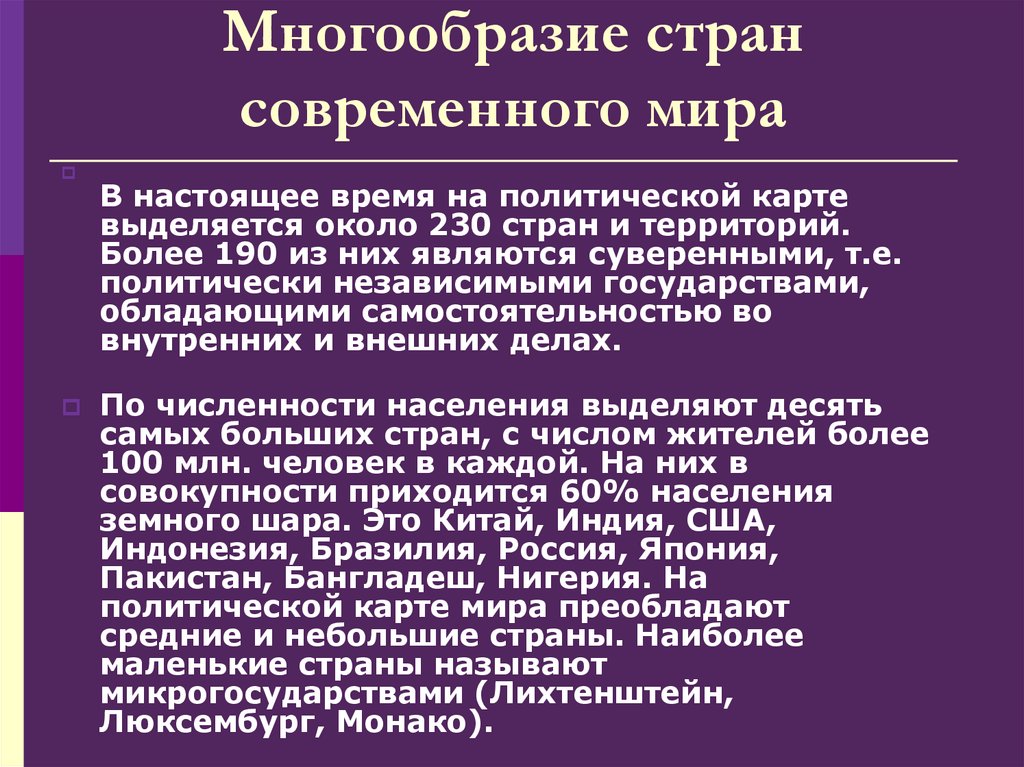 Многообразие стран современного мира

В настоящее время на политической карте выделяется около 230 стран и территорий. Более 190 из них являются суверенными, т.е. политически независимыми государствами, обладающими самостоятельностью во внутренних и внешних делах.

По численности населения выделяют десять самых больших стран, с числом жителей более 100 млн. человек в каждой. На них в совокупности приходится 60% населения земного шара. Это Китай, Индия, США, Индонезия, Бразилия, Россия, Япония, Пакистан, Бангладеш, Нигерия. На политической карте мира преобладают средние и небольшие страны. Наиболее маленькие страны называют микрогосударствами (Лихтенштейн, Люксембург, Монако).